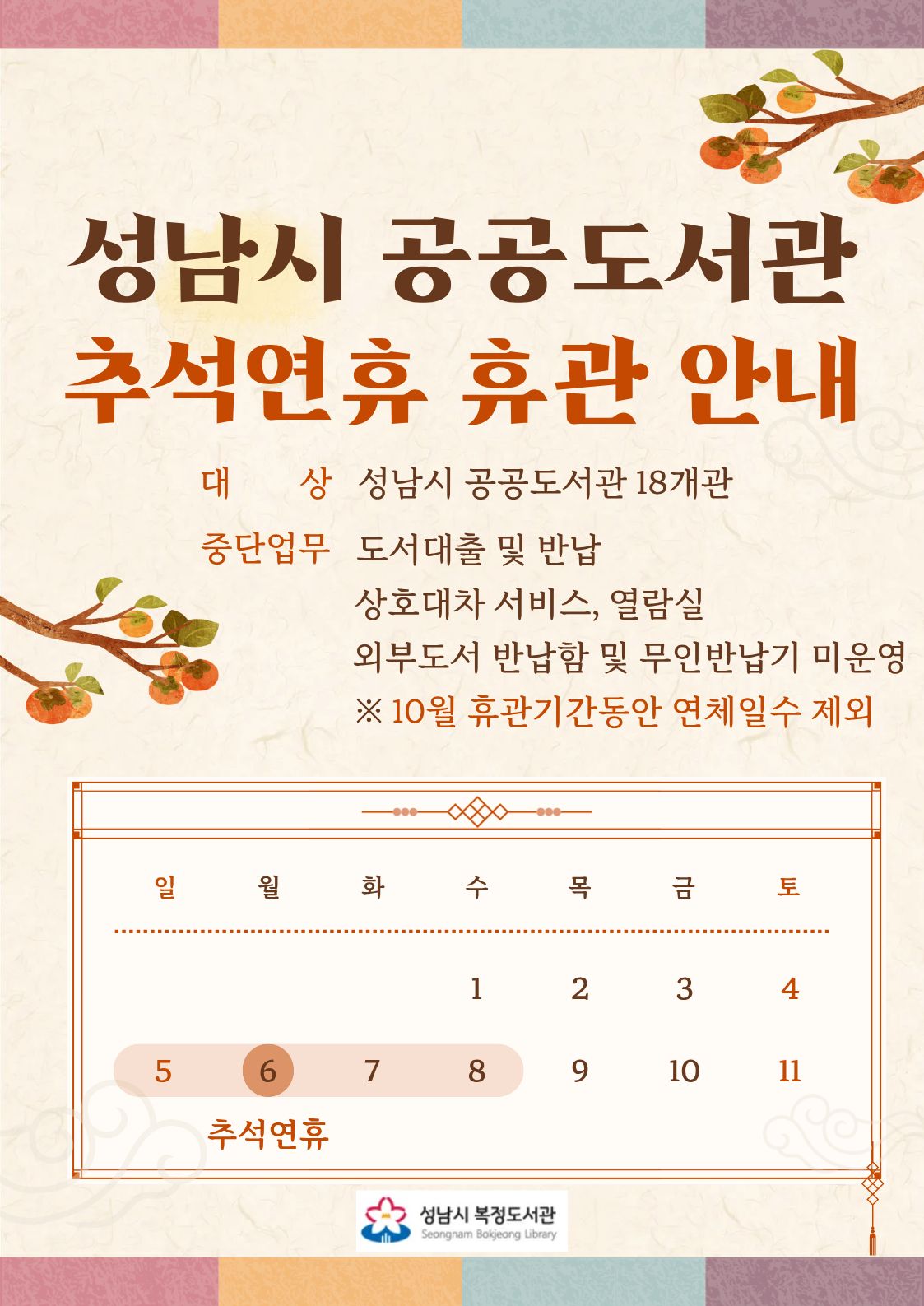 성남시 공공도서관
추석연휴 휴관 안내

대 상 성남시 공공도서관 18개관

중단업무 도서대출 및 반납
상호대차 서비스, 열람실
외부도서 반납함 및 무인반납기 미운영
※ 10월 휴관기간동안 연체일수 제외

| 일 | 월 | 화 | 수 | 목 | 금 | 토 |
|---|---|---|---|---|---|---|
|  |  |  | 1 | 2 | 3 | 4 |
| 5 | 6 | 7 | 8 | 9 | 10 | 11 |

추석연휴

성남시 복정도서관
Seongnam Bokjeong Library